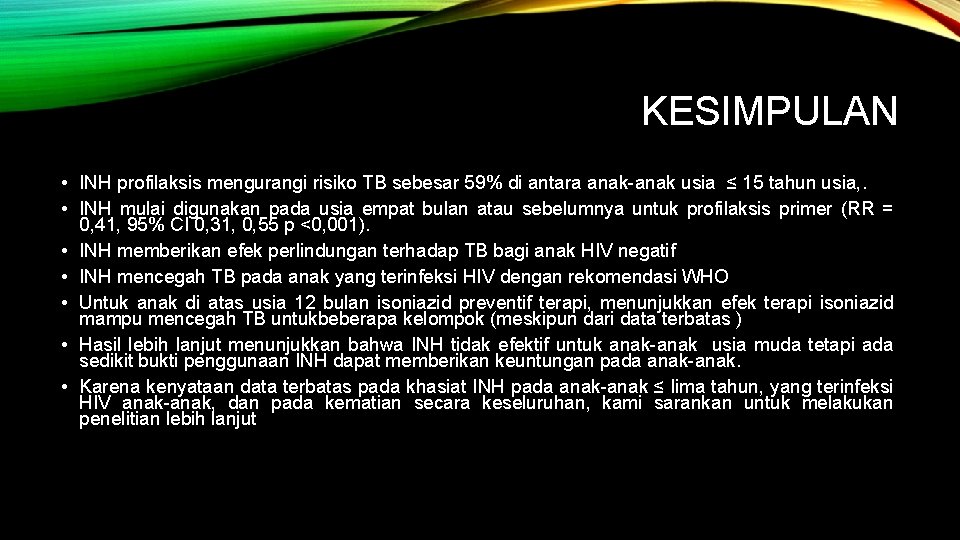 KESIMPULAN

• INH profilaksis mengurangi risiko TB sebesar 59% di antara anak-anak usia ≤ 15 tahun usia,.
• INH mulai digunakan pada usia empat bulan atau sebelumnya untuk profilaksis primer (RR = 0,41, 95% CI 0,31, 0,55 p <0,001).
• INH memberikan efek perlindungan terhadap TB bagi anak HIV negatif
• INH mencegah TB pada anak yang terinfeksi HIV dengan rekomendasi WHO
• Untuk anak di atas usia 12 bulan isoniazid preventif terapi, menunjukkan efek terapi isoniazid mampu mencegah TB untukbeberapa kelompok (meskipun dari data terbatas )
• Hasil lebih lanjut menunjukkan bahwa INH tidak efektif untuk anak-anak usia muda tetapi ada sedikit bukti penggunaan INH dapat memberikan keuntungan pada anak-anak.
• Karena kenyataan data terbatas pada khasiat INH pada anak-anak ≤ lima tahun, yang terinfeksi HIV anak-anak, dan pada kematian secara keseluruhan, kami sarankan untuk melakukan penelitian lebih lanjut